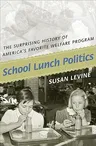 THE SURPRISING HISTORY OF AMERICA'S FAVORITE WELFARE PROGRAM

School Lunch Politics

SUSAN LEVINE